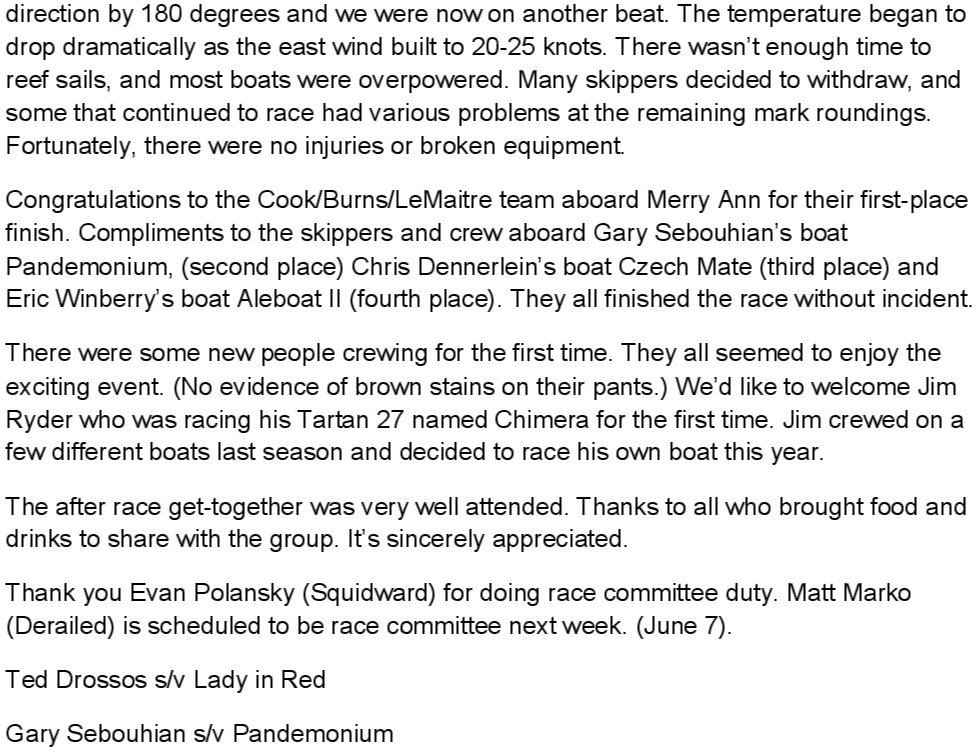 direction by 180 degrees and we were now on another beat. The temperature began to drop dramatically as the east wind built to 20-25 knots. There wasn't enough time to reef sails, and most boats were overpowered. Many skippers decided to withdraw, and some that continued to race had various problems at the remaining mark roundings. Fortunately, there were no injuries or broken equipment.

Congratulations to the Cook/Burns/LeMaitre team aboard Merry Ann for their first-place finish. Compliments to the skippers and crew aboard Gary Sebouhian's boat Pandemonium, (second place) Chris Dennerlein's boat Czech Mate (third place) and Eric Winberry's boat Aleboat II (fourth place). They all finished the race without incident.

There were some new people crewing for the first time. They all seemed to enjoy the exciting event. (No evidence of brown stains on their pants.) We'd like to welcome Jim Ryder who was racing his Tartan 27 named Chimera for the first time. Jim crewed on a few different boats last season and decided to race his own boat this year.

The after race get-together was very well attended. Thanks to all who brought food and drinks to share with the group. It's sincerely appreciated.

Thank you Evan Polansky (Squidward) for doing race committee duty. Matt Marko (Derailed) is scheduled to be race committee next week. (June 7).

Ted Drossos s/v Lady in Red

Gary Sebouhian s/v Pandemonium